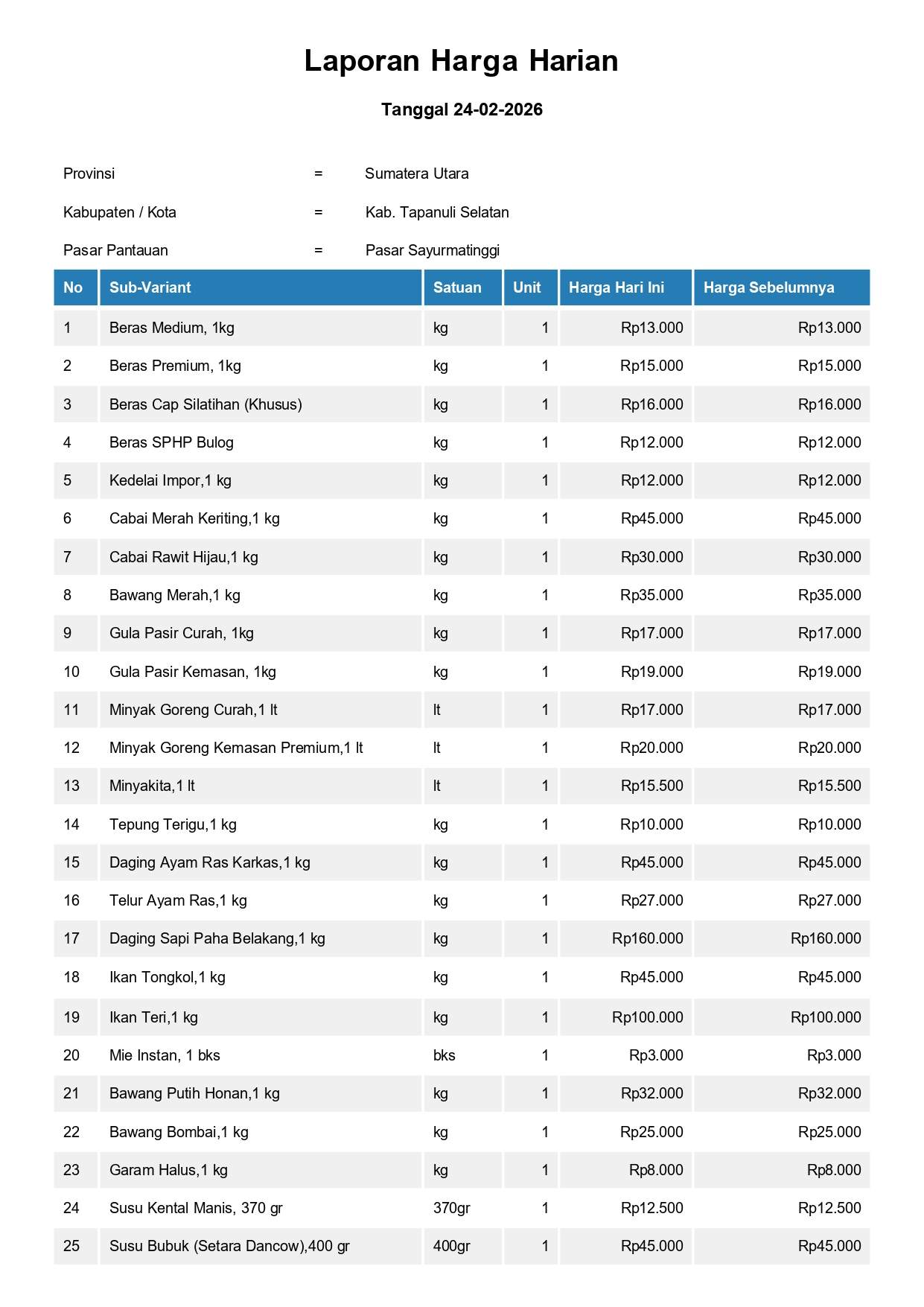 Laporan Harga Harian

Tanggal 24-02-2026

Provinsi = Sumatera Utara

Kabupaten / Kota = Kab. Tapanuli Selatan

Pasar Pantauan = Pasar Sayurmatinggi

| No | Sub-Variant | Satuan | Unit | Harga Hari Ini | Harga Sebelumnya |
|---|---|---|---|---|---|
| 1 | Beras Medium, 1kg | kg | 1 | Rp13.000 | Rp13.000 |
| 2 | Beras Premium, 1kg | kg | 1 | Rp15.000 | Rp15.000 |
| 3 | Beras Cap Silatihan (Khusus) | kg | 1 | Rp16.000 | Rp16.000 |
| 4 | Beras SPHP Bulog | kg | 1 | Rp12.000 | Rp12.000 |
| 5 | Kedelai Impor,1 kg | kg | 1 | Rp12.000 | Rp12.000 |
| 6 | Cabai Merah Keriting,1 kg | kg | 1 | Rp45.000 | Rp45.000 |
| 7 | Cabai Rawit Hijau,1 kg | kg | 1 | Rp30.000 | Rp30.000 |
| 8 | Bawang Merah,1 kg | kg | 1 | Rp35.000 | Rp35.000 |
| 9 | Gula Pasir Curah, 1kg | kg | 1 | Rp17.000 | Rp17.000 |
| 10 | Gula Pasir Kemasan, 1kg | kg | 1 | Rp19.000 | Rp19.000 |
| 11 | Minyak Goreng Curah,1 lt | lt | 1 | Rp17.000 | Rp17.000 |
| 12 | Minyak Goreng Kemasan Premium,1 lt | lt | 1 | Rp20.000 | Rp20.000 |
| 13 | Minyakita,1 lt | lt | 1 | Rp15.500 | Rp15.500 |
| 14 | Tepung Terigu,1 kg | kg | 1 | Rp10.000 | Rp10.000 |
| 15 | Daging Ayam Ras Karkas,1 kg | kg | 1 | Rp45.000 | Rp45.000 |
| 16 | Telur Ayam Ras,1 kg | kg | 1 | Rp27.000 | Rp27.000 |
| 17 | Daging Sapi Paha Belakang,1 kg | kg | 1 | Rp160.000 | Rp160.000 |
| 18 | Ikan Tongkol,1 kg | kg | 1 | Rp45.000 | Rp45.000 |
| 19 | Ikan Teri,1 kg | kg | 1 | Rp100.000 | Rp100.000 |
| 20 | Mie Instan, 1 bks | bks | 1 | Rp3.000 | Rp3.000 |
| 21 | Bawang Putih Honan,1 kg | kg | 1 | Rp32.000 | Rp32.000 |
| 22 | Bawang Bombai,1 kg | kg | 1 | Rp25.000 | Rp25.000 |
| 23 | Garam Halus,1 kg | kg | 1 | Rp8.000 | Rp8.000 |
| 24 | Susu Kental Manis, 370 gr | 370gr | 1 | Rp12.500 | Rp12.500 |
| 25 | Susu Bubuk (Setara Dancow),400 gr | 400gr | 1 | Rp45.000 | Rp45.000 |